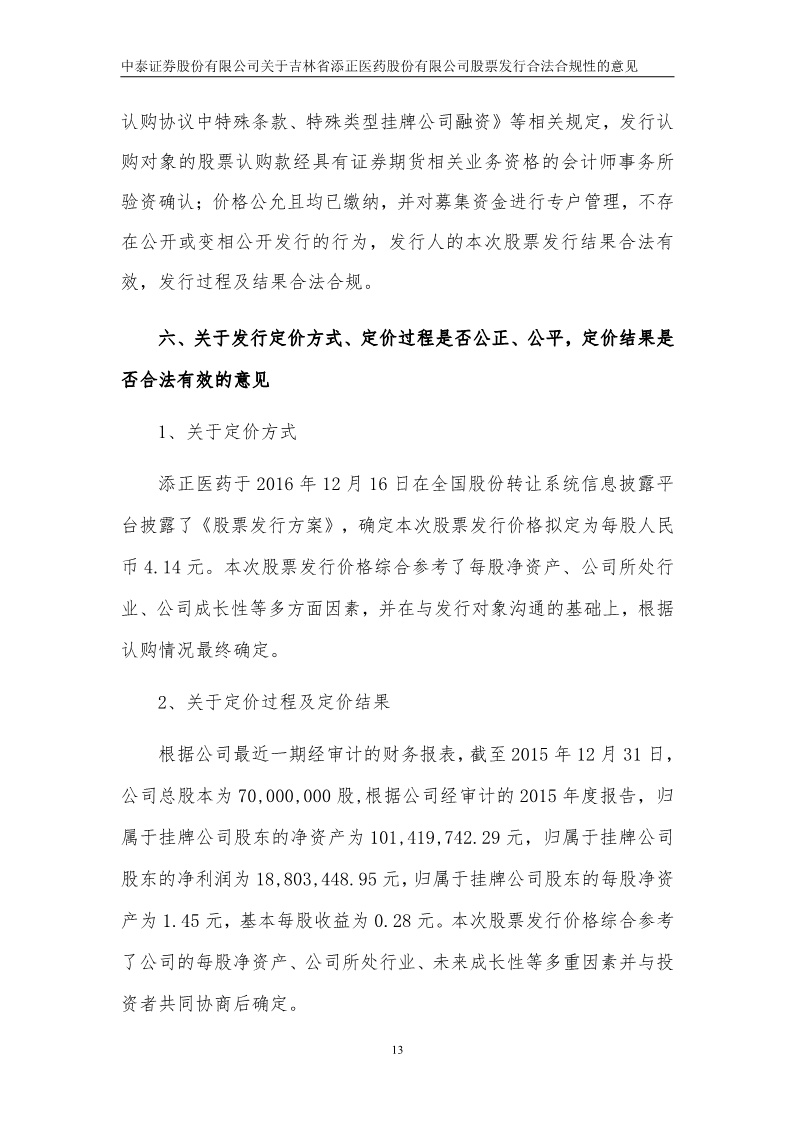 中泰证券股份有限公司关于吉林省添正医药股份有限公司股票发行合法合规性的意见

认购协议中特殊条款、特殊类型挂牌公司融资》等相关规定，发行认购对象的股票认购款经具有证券期货相关业务资格的会计师事务所验资确认；价格公允且均已缴纳，并对募集资金进行专户管理，不存在公开或变相公开发行的行为，发行人的本次股票发行结果合法有效，发行过程及结果合法合规。

六、关于发行定价方式、定价过程是否公正、公平，定价结果是否合法有效的意见

1、关于定价方式

添正医药于 2016 年 12 月 16 日在全国股份转让系统信息披露平台披露了《股票发行方案》，确定本次股票发行价格拟定为每股人民币 4.14 元。本次股票发行价格综合参考了每股净资产、公司所处行业、公司成长性等多方面因素，并在与发行对象沟通的基础上，根据认购情况最终确定。

2、关于定价过程及定价结果

根据公司最近一期经审计的财务报表，截至 2015 年 12 月 31 日，公司总股本为 70,000,000 股,根据公司经审计的 2015 年度报告，归属于挂牌公司股东的净资产为 101,419,742.29 元，归属于挂牌公司股东的净利润为 18,803,448.95 元，归属于挂牌公司股东的每股净资产为 1.45 元，基本每股收益为 0.28 元。本次股票发行价格综合参考了公司的每股净资产、公司所处行业、未来成长性等多重因素并与投资者共同协商后确定。

13